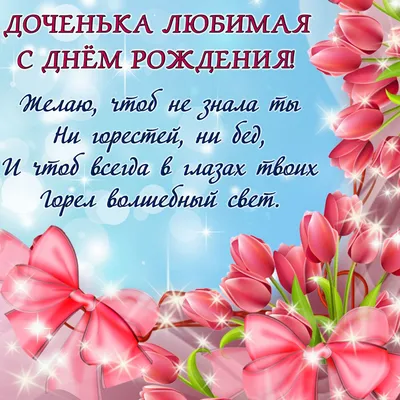 ДОЧЕНЬКА ЛЮБИМАЯ
С ДНЁМ РОЖДЕНИЯ!

Желаю, чтоб не знала ты
Ни горестей, ни бед,
И чтоб всегда в глазах твоих
Горел волшебный свет.